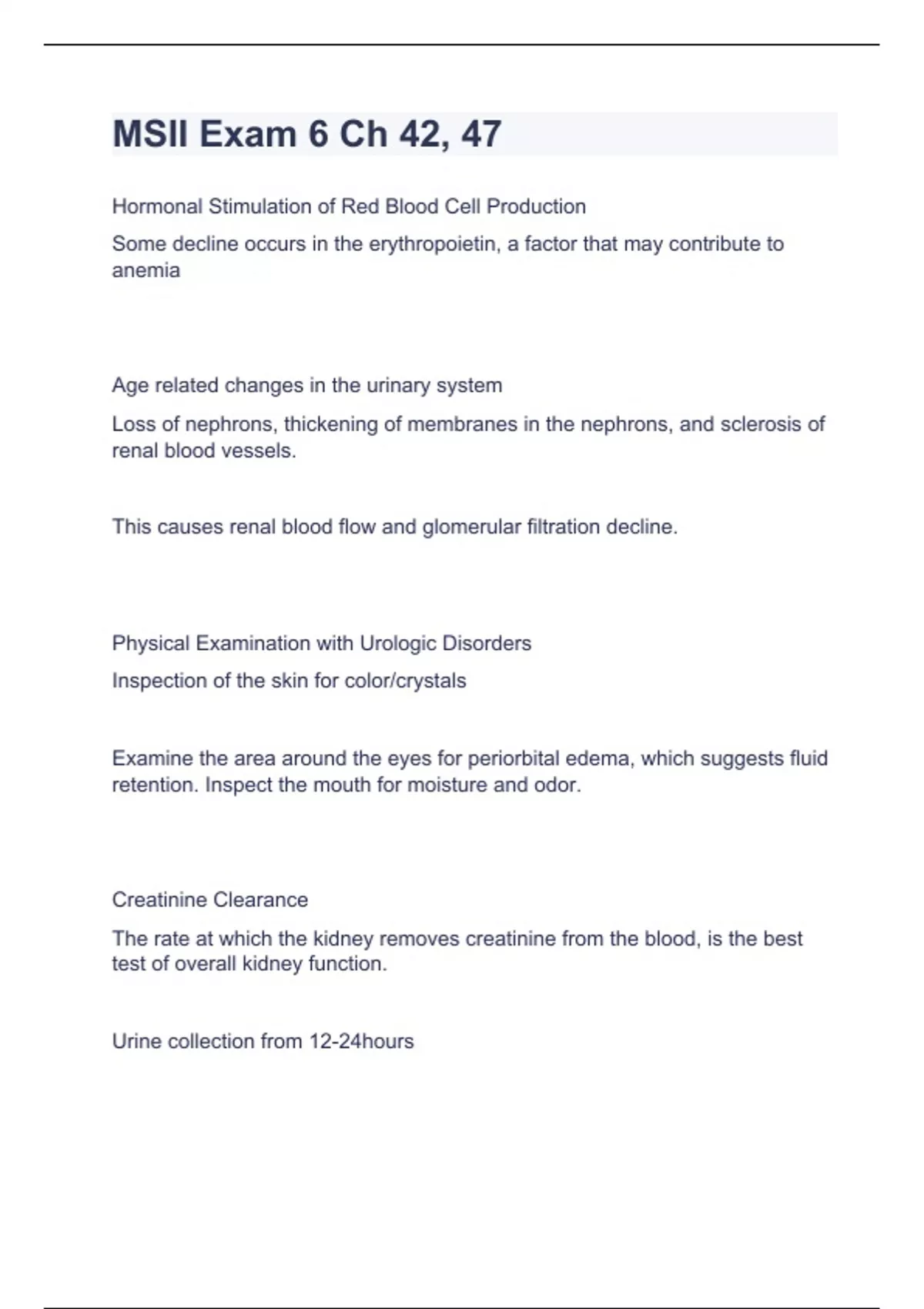 MSII Exam 6 Ch 42, 47

Hormonal Stimulation of Red Blood Cell Production

Some decline occurs in the erythropoietin, a factor that may contribute to anemia

Age related changes in the urinary system

Loss of nephrons, thickening of membranes in the nephrons, and sclerosis of renal blood vessels.

This causes renal blood flow and glomerular filtration decline.

Physical Examination with Urologic Disorders

Inspection of the skin for color/crystals

Examine the area around the eyes for periorbital edema, which suggests fluid retention. Inspect the mouth for moisture and odor.

Creatinine Clearance

The rate at which the kidney removes creatinine from the blood, is the best test of overall kidney function.

Urine collection from 12-24hours